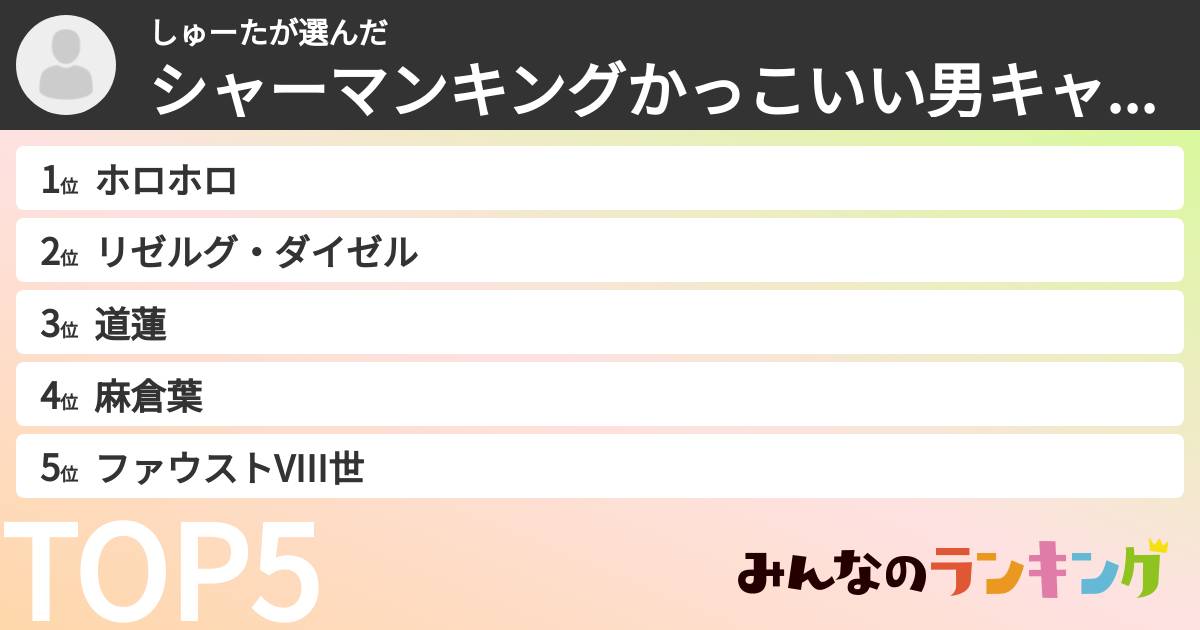 しゅーたが選んだ
シャーマンキングかっこいい男キャ...

1位 ホロホロ
2位 リゼルグ・ダイゼル
3位 道蓮
4位 麻倉葉
5位 ファウストVIII世

TOP5

みんなのランキング